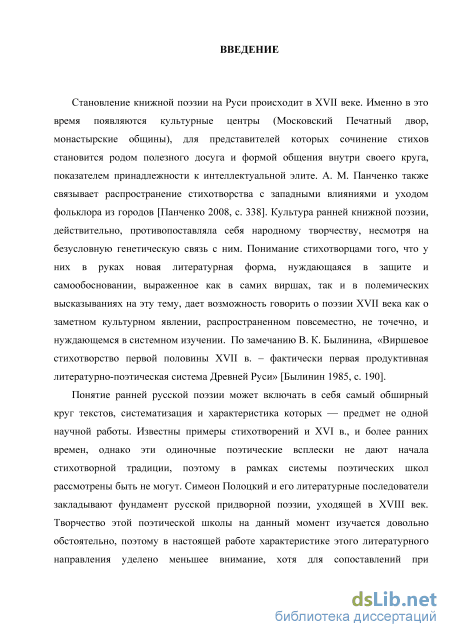 ВВЕДЕНИЕ

Становление книжной поэзии на Руси происходит в XVII веке. Именно в это время появляются культурные центры (Московский Печатный двор, монастырские общины), для представителей которых сочинение стихов становится родом полезного досуга и формой общения внутри своего круга, показателем принадлежности к интеллектуальной элите. А. М. Панченко также связывает распространение стихотворства с западными влияниями и уходом фольклора из городов [Панченко 2008, с. 338]. Культура ранней книжной поэзии, действительно, противопоставляла себя народному творчеству, несмотря на безусловную генетическую связь с ним. Понимание стихотворцами того, что у них в руках новая литературная форма, нуждающаяся в защите и самообосновании, выраженное как в самих виршах, так и в полемических высказываниях на эту тему, дает возможность говорить о поэзии XVII века как о заметном культурном явлении, распространенном повсеместно, не точечно, и нуждающемся в системном изучении. По замечанию В. К. Былинина, «Виршевое стихотворство первой половины XVII в. – фактически первая продуктивная литературно-поэтическая система Древней Руси» [Былинин 1985, с. 190].

Понятие ранней русской поэзии может включать в себя самый обширный круг текстов, систематизация и характеристика которых — предмет не одной научной работы. Известны примеры стихотворений и XVI в., и более ранних времен, однако эти одиночные поэтические всплески не дают начала стихотворной традиции, поэтому в рамках системы поэтических школ рассмотрены быть не могут. Симеон Полоцкий и его литературные последователи закладывают фундамент русской придворной поэзии, уходящей в XVIII век. Творчество этой поэтической школы на данный момент изучается довольно обстоятельно, поэтому в настоящей работе характеристике этого литературного направления уделено меньшее внимание, хотя для сопоставлений при

dsLib.net
библиотека диссертаций